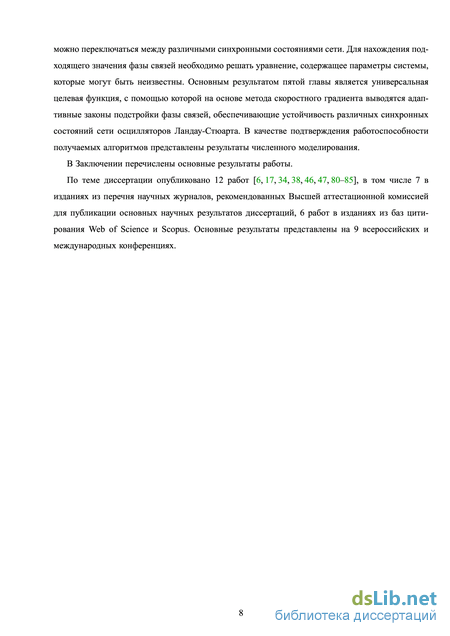 можно переключаться между различными синхронными состояниями сети. Для нахождения подходящего значения фазы связей необходимо решать уравнение, содержащее параметры системы, которые могут быть неизвестны. Основным результатом пятой главы является универсальная целевая функция, с помощью которой на основе метода скоростного градиента выводятся адаптивные законы подстройки фазы связей, обеспечивающие устойчивость различных синхронных состояний сети осцилляторов Ландау-Стюарта. В качестве подтверждения работоспособности получаемых алгоритмов представлены результаты численного моделирования.

В Заключении перечислены основные результаты работы.

По теме диссертации опубликовано 12 работ [6, 17, 34, 38, 46, 47, 80–85], в том числе 7 в изданиях из перечня научных журналов, рекомендованных Высшей аттестационной комиссией для публикации основных научных результатов диссертаций, 6 работ в изданиях из баз цитирования Web of Science и Scopus. Основные результаты представлены на 9 всероссийских и международных конференциях.

8

dsLib.net
библиотека диссертаций